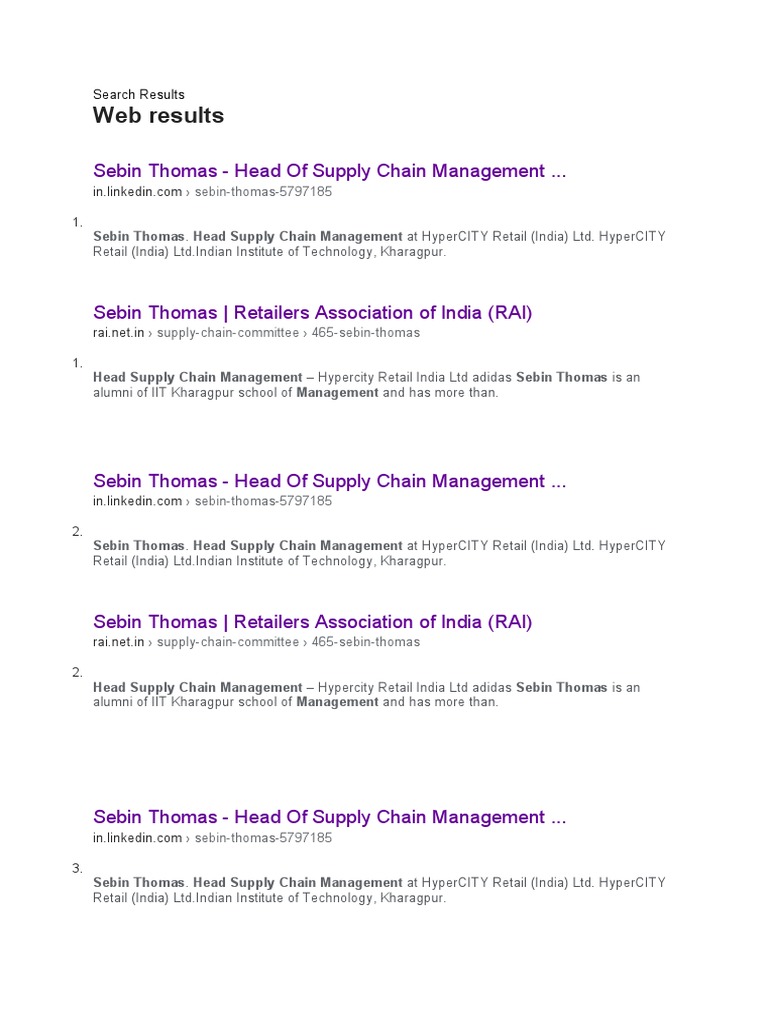 Search Results

Web results

Sebin Thomas - Head Of Supply Chain Management ...

in.linkedin.com › sebin-thomas-5797185

1.

Sebin Thomas. Head Supply Chain Management at HyperCITY Retail (India) Ltd. HyperCITY Retail (India) Ltd.Indian Institute of Technology, Kharagpur.

Sebin Thomas | Retailers Association of India (RAI)

rai.net.in › supply-chain-committee › 465-sebin-thomas

1.

Head Supply Chain Management – Hypercity Retail India Ltd adidas Sebin Thomas is an alumni of IIT Kharagpur school of Management and has more than.

Sebin Thomas - Head Of Supply Chain Management ...

in.linkedin.com › sebin-thomas-5797185

2.

Sebin Thomas. Head Supply Chain Management at HyperCITY Retail (India) Ltd. HyperCITY Retail (India) Ltd.Indian Institute of Technology, Kharagpur.

Sebin Thomas | Retailers Association of India (RAI)

rai.net.in › supply-chain-committee › 465-sebin-thomas

2.

Head Supply Chain Management – Hypercity Retail India Ltd adidas Sebin Thomas is an alumni of IIT Kharagpur school of Management and has more than.

Sebin Thomas - Head Of Supply Chain Management ...

in.linkedin.com › sebin-thomas-5797185

3.

Sebin Thomas. Head Supply Chain Management at HyperCITY Retail (India) Ltd. HyperCITY Retail (India) Ltd.Indian Institute of Technology, Kharagpur.